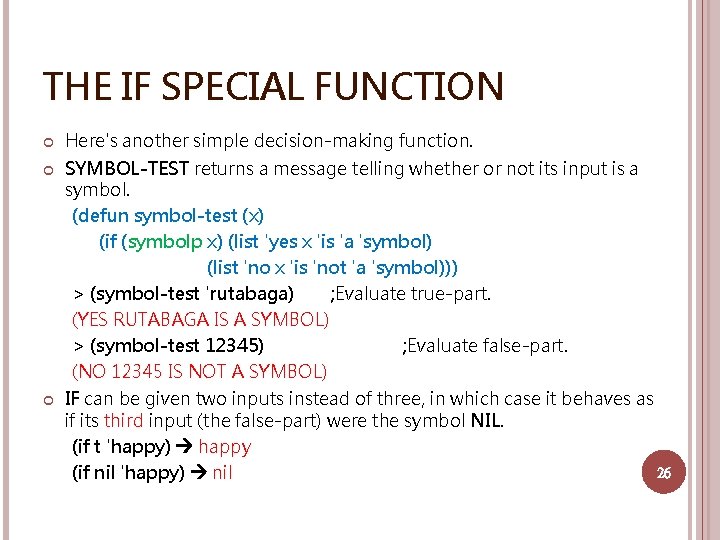 THE IF SPECIAL FUNCTION

Here's another simple decision-making function.

SYMBOL-TEST returns a message telling whether or not its input is a symbol.

(defun symbol-test (x)
(if (symbolp x) (list 'yes x 'is 'a 'symbol)
(list 'no x 'is 'not 'a 'symbol)))

> (symbol-test 'rutabaga) ;Evaluate true-part.
(YES RUTABAGA IS A SYMBOL)
> (symbol-test 12345) ;Evaluate false-part.
(NO 12345 IS NOT A SYMBOL)

IF can be given two inputs instead of three, in which case it behaves as if its third input (the false-part) were the symbol NIL.

(if t 'happy) → happy
(if nil 'happy) → nil

26